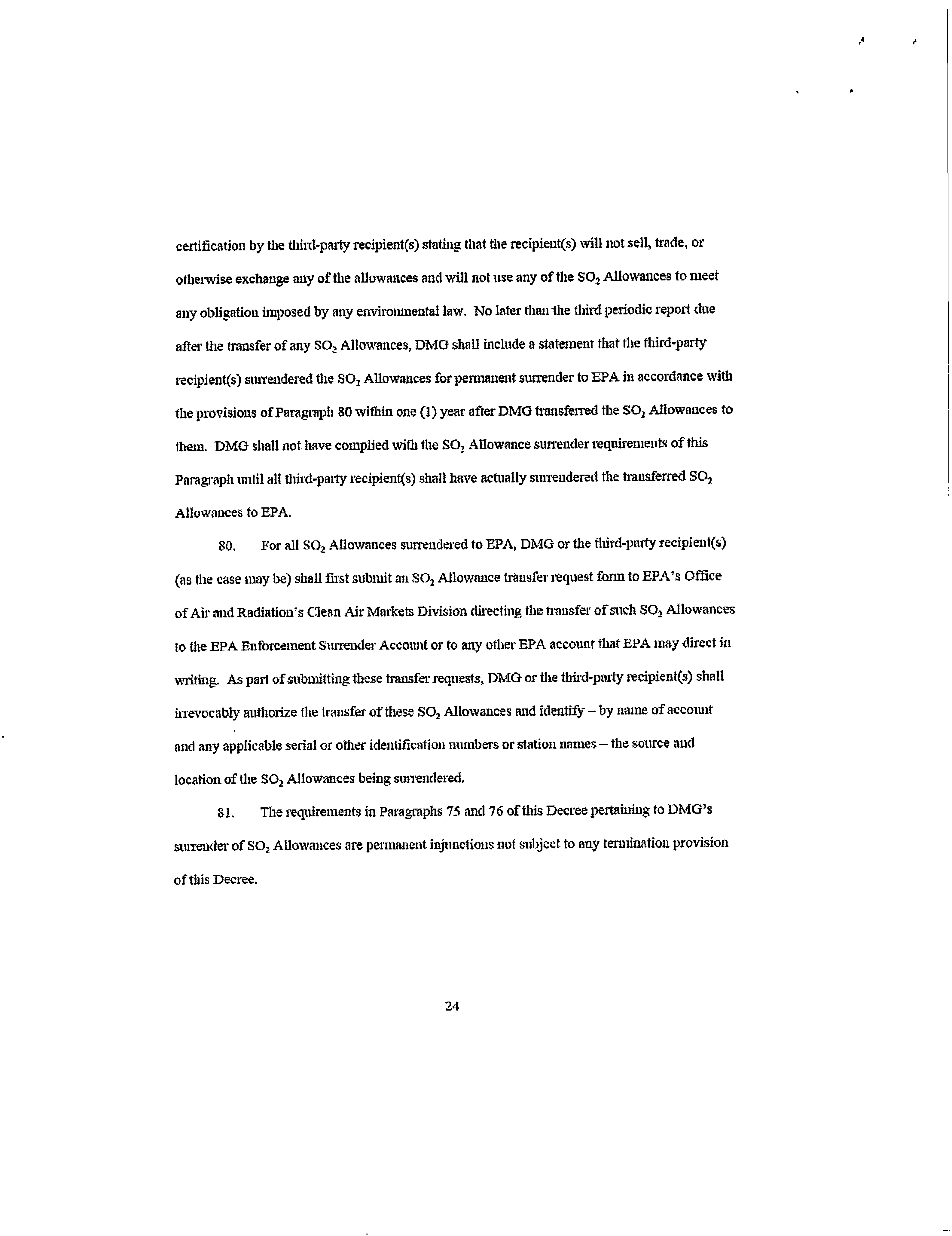 certification by the third-party recipient(s) stating that the recipient(s) will not sell, trade, or otherwise exchange any of the allowances and will not use any of the $SO_2$ Allowances to meet any obligation imposed by any environmental law. No later than the third periodic report due after the transfer of any $SO_2$ Allowances, DMG shall include a statement that the third-party recipient(s) surrendered the $SO_2$ Allowances for permanent surrender to EPA in accordance with the provisions of Paragraph 80 within one (1) year after DMG transferred the $SO_2$ Allowances to them. DMG shall not have complied with the $SO_2$ Allowance surrender requirements of this Paragraph until all third-party recipient(s) shall have actually surrendered the transferred $SO_2$ Allowances to EPA.

80. For all $SO_2$ Allowances surrendered to EPA, DMG or the third-party recipient(s) (as the case may be) shall first submit an $SO_2$ Allowance transfer request form to EPA's Office of Air and Radiation's Clean Air Markets Division directing the transfer of such $SO_2$ Allowances to the EPA Enforcement Surrender Account or to any other EPA account that EPA may direct in writing. As part of submitting these transfer requests, DMG or the third-party recipient(s) shall irrevocably authorize the transfer of these $SO_2$ Allowances and identify – by name of account and any applicable serial or other identification numbers or station names – the source and location of the $SO_2$ Allowances being surrendered.

81. The requirements in Paragraphs 75 and 76 of this Decree pertaining to DMG's surrender of $SO_2$ Allowances are permanent injunctions not subject to any termination provision of this Decree.

24